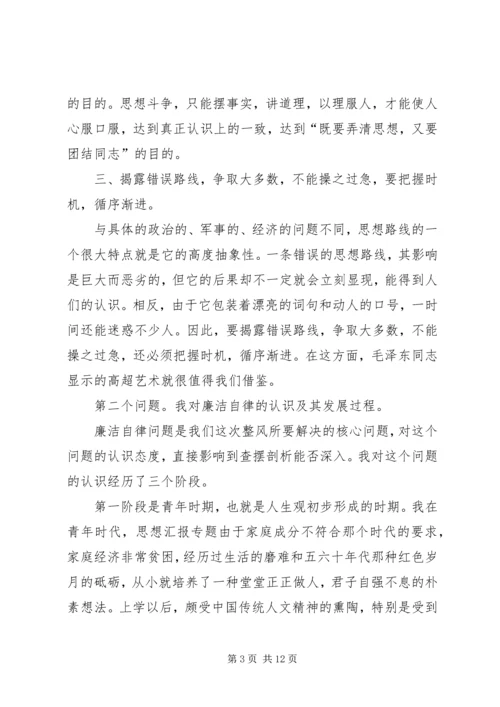 的目的。思想斗争，只能摆事实，讲道理，以理服人，才能使人心服口服，达到真正认识上的一致，达到“既要弄清思想，又要团结同志”的目的。

三、揭露错误路线，争取大多数，不能操之过急，要把握时机，循序渐进。

与具体的政治的、军事的、经济的问题不同，思想路线的一个很大特点就是它的高度抽象性。一条错误的思想路线，其影响是巨大而恶劣的，但它的后果却不一定就会立刻显现，能得到人们的认识。相反，由于它包装着漂亮的词句和动人的口号，一时间还能迷惑不少人。因此，要揭露错误路线，争取大多数，不能操之过急，还必须把握时机，循序渐进。在这方面，毛泽东同志显示的高超艺术就很值得我们借鉴。

第二个问题。我对廉洁自律的认识及其发展过程。

廉洁自律问题是我们这次整风所要解决的核心问题，对这个问题的认识态度，直接影响到查摆剖析能否深入。我对这个问题的认识经历了三个阶段。

第一阶段是青年时期，也就是人生观初步形成的时期。我在青年时代，思想汇报专题由于家庭成分不符合那个时代的要求，家庭经济非常贫困，经历过生活的磨难和五六十年代那种红色岁月的砥砺，从小就培养了一种堂堂正正做人，君子自强不息的朴素想法。上学以后，颇受中国传统人文精神的熏陶，特别是受到

第 3 页 共 12 页